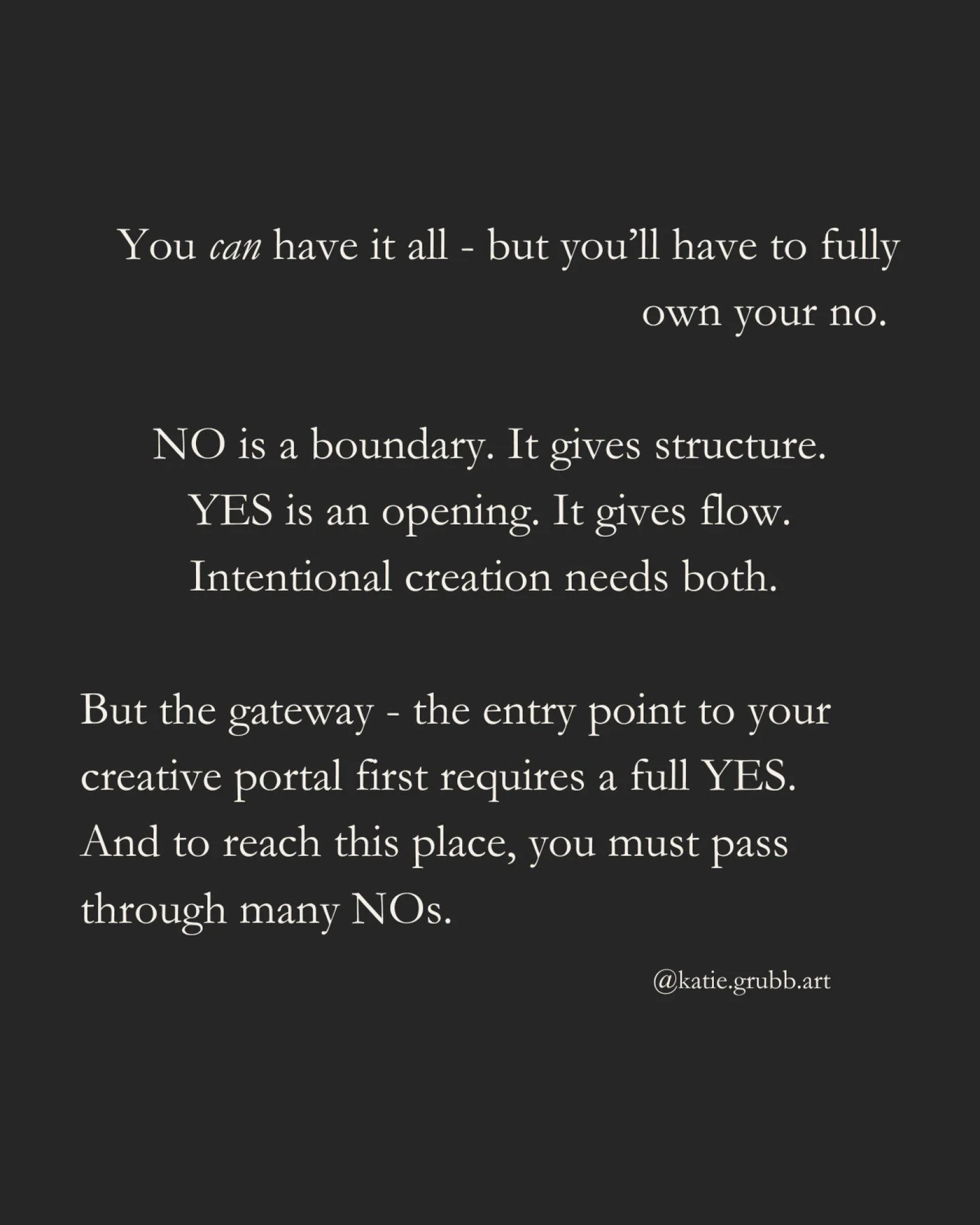 You can have it all - but you'll have to fully own your no.

NO is a boundary. It gives structure.
YES is an opening. It gives flow.
Intentional creation needs both.

But the gateway - the entry point to your creative portal first requires a full YES. And to reach this place, you must pass through many NOs.

@katie.grubb.art